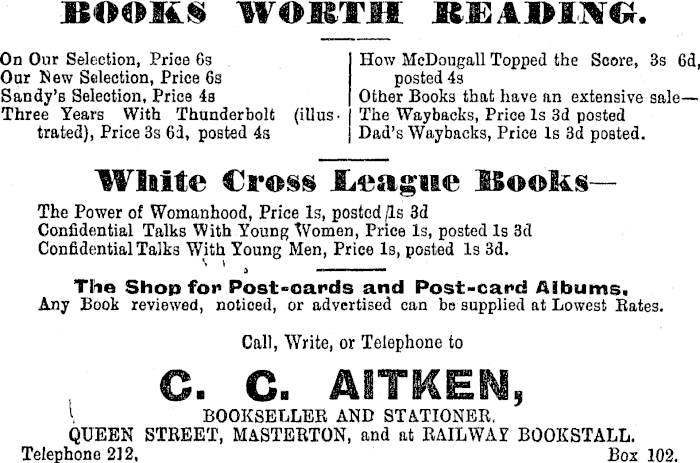 BOOKS WORTH READING.

On Our Selection, Price 6s
Our New Selection, Price 6s
Sandy's Selection, Price 4s
Three Years With Thunderbolt (illustrated), Price 3s 6d, posted 4s

How McDougall Topped the Score, 3s 6d, posted 4s
Other Books that have an extensive sale—
The Waybacks, Price 1s 3d posted
Dad's Waybacks, Price 1s 3d posted.

White Cross League Books—

The Power of Womanhood, Price 1s, posted 1s 3d
Confidential Talks With Young Women, Price 1s, posted 1s 3d
Confidential Talks With Young Men, Price 1s, posted 1s 3d.

The Shop for Post-cards and Post-card Albums.
Any Book reviewed, noticed, or advertised can be supplied at Lowest Rates.

Call, Write, or Telephone to

C. C. AITKEN,
BOOKSELLER AND STATIONER,
QUEEN STREET, MASTERTON, and at RAILWAY BOOKSTALL.
Telephone 212, Box 102.